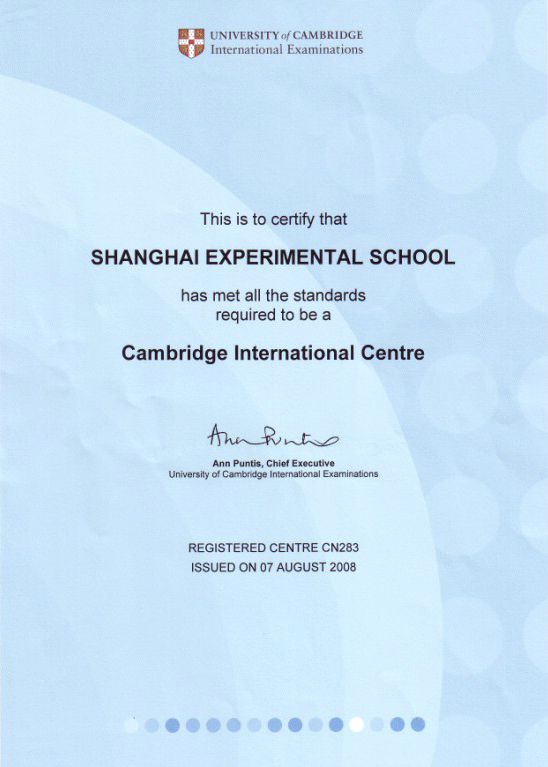 UNIVERSITY of CAMBRIDGE
International Examinations

This is to certify that

SHANGHAI EXPERIMENTAL SCHOOL

has met all the standards required to be a

Cambridge International Centre

Ann Puntis

Ann Puntis, Chief Executive
University of Cambridge International Examinations

REGISTERED CENTRE CN283
ISSUED ON 07 AUGUST 2008